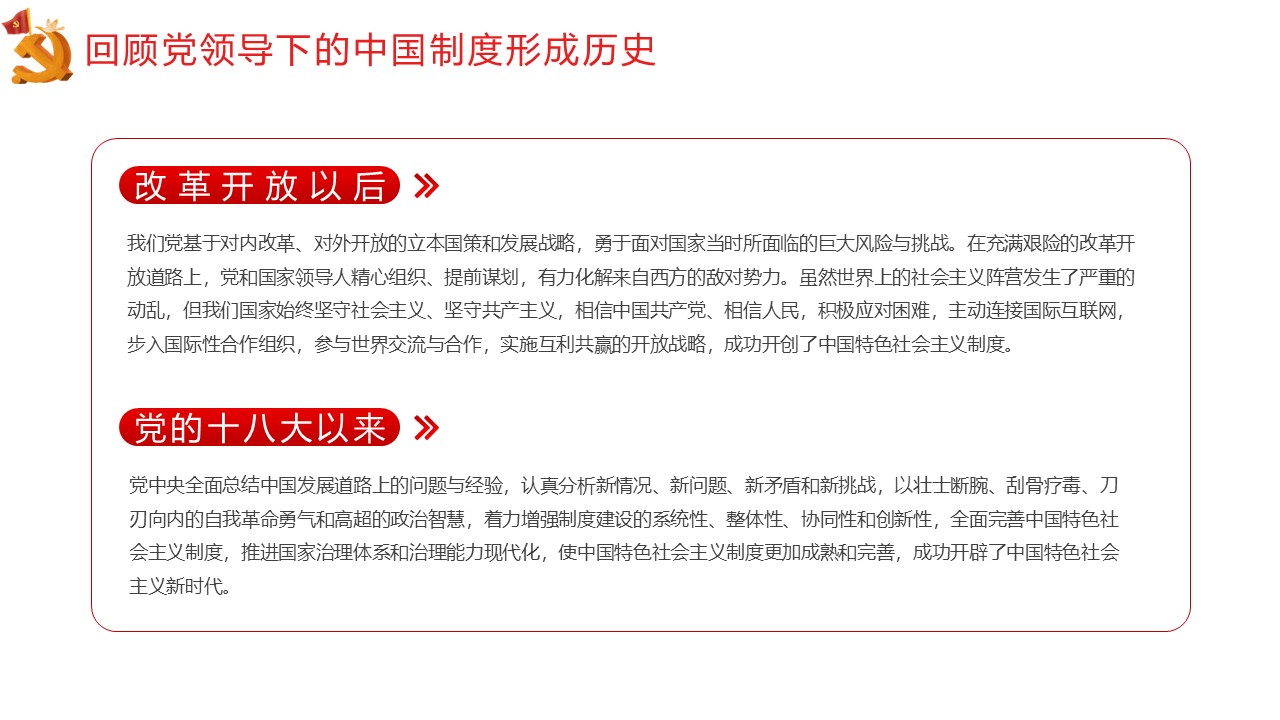 回顾党领导下的中国制度形成历史

改革开放以后

我们党基于对内改革、对外开放的立本国策和发展战略，勇于面对国家当时所面临的巨大风险与挑战。在充满艰险的改革开放道路上，党和国家领导人精心组织、提前谋划，有力化解来自西方的敌对势力。虽然世界上的社会主义阵营发生了严重的动乱，但我们国家始终坚守社会主义、坚守共产主义，相信中国共产党、相信人民，积极应对困难，主动连接国际互联网，步入国际性合作组织，参与世界交流与合作，实施互利共赢的开放战略，成功开创了中国特色社会主义制度。

党的十八大以来

党中央全面总结中国发展道路上的问题与经验，认真分析新情况、新问题、新矛盾和新挑战，以壮士断腕、刮骨疗毒、刀刃向内的自我革命勇气和高超的政治智慧，着力增强制度建设的系统性、整体性、协同性和创新性，全面完善中国特色社会主义制度，推进国家治理体系和治理能力现代化，使中国特色社会主义制度更加成熟和完善，成功开辟了中国特色社会主义新时代。